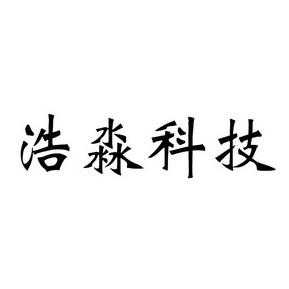 浩淼科技